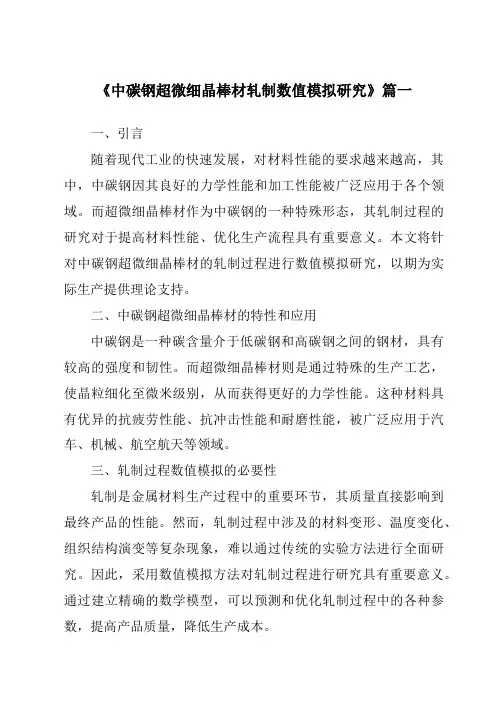 《中碳钢超微细晶棒材轧制数值模拟研究》篇一

一、引言

随着现代工业的快速发展，对材料性能的要求越来越高，其中，中碳钢因其良好的力学性能和加工性能被广泛应用于各个领域。而超微细晶棒材作为中碳钢的一种特殊形态，其轧制过程的研究对于提高材料性能、优化生产流程具有重要意义。本文将针对中碳钢超微细晶棒材的轧制过程进行数值模拟研究，以期为实际生产提供理论支持。

二、中碳钢超微细晶棒材的特性和应用

中碳钢是一种碳含量介于低碳钢和高碳钢之间的钢材，具有较高的强度和韧性。而超微细晶棒材则是通过特殊的生产工艺，使晶粒细化至微米级别，从而获得更好的力学性能。这种材料具有优异的抗疲劳性能、抗冲击性能和耐磨性能，被广泛应用于汽车、机械、航空航天等领域。

三、轧制过程数值模拟的必要性

轧制是金属材料生产过程中的重要环节，其质量直接影响到最终产品的性能。然而，轧制过程中涉及的材料变形、温度变化、组织结构演变等复杂现象，难以通过传统的实验方法进行全面研究。因此，采用数值模拟方法对轧制过程进行研究具有重要意义。通过建立精确的数学模型，可以预测和优化轧制过程中的各种参数，提高产品质量，降低生产成本。